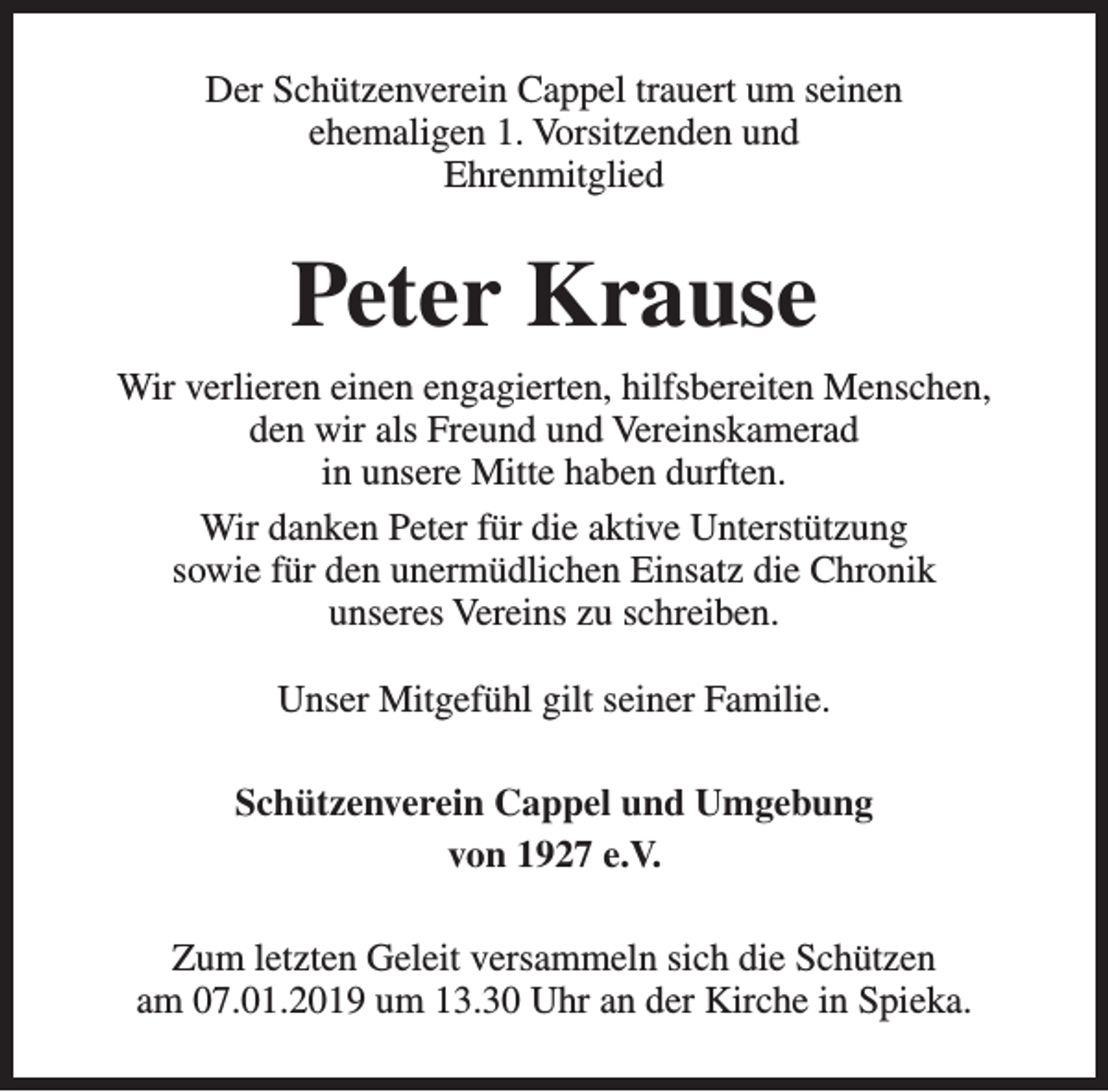 Der Schützenverein Cappel trauert um seinen ehemaligen 1. Vorsitzenden und Ehrenmitglied

Peter Krause

Wir verlieren einen engagierten, hilfsbereiten Menschen, den wir als Freund und Vereinskamerad in unsere Mitte haben durften.

Wir danken Peter für die aktive Unterstützung sowie für den unermüdlichen Einsatz die Chronik unseres Vereins zu schreiben.

Unser Mitgefühl gilt seiner Familie.

Schützenverein Cappel und Umgebung von 1927 e.V.

Zum letzten Geleit versammeln sich die Schützen am 07.01.2019 um 13.30 Uhr an der Kirche in Spieka.